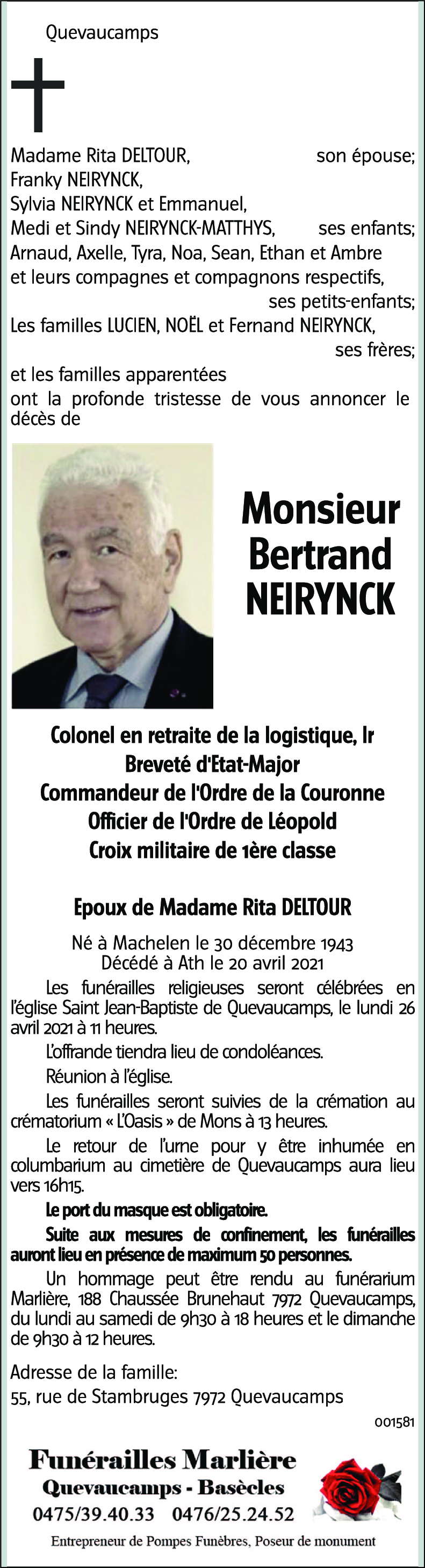 Quevaucamps

Madame Rita DELTOUR, son épouse;
Franky NEIRYNCK,
Sylvia NEIRYNCK et Emmanuel,
Medi et Sindy NEIRYNCK-MATTHYS, ses enfants;
Arnaud, Axelle, Tyra, Noa, Sean, Ethan et Ambre
et leurs compagnes et compagnons respectifs,
ses petits-enfants;
Les familles LUCIEN, NOËL et Fernand NEIRYNCK,
ses frères;
et les familles apparentées
ont la profonde tristesse de vous annoncer le décès de

Monsieur
Bertrand
NEIRYNCK

Colonel en retraite de la logistique, Ir
Breveté d'Etat-Major
Commandeur de l'Ordre de la Couronne
Officier de l'Ordre de Léopold
Croix militaire de 1ère classe

Epoux de Madame Rita DELTOUR

Né à Machelen le 30 décembre 1943
Décédé à Ath le 20 avril 2021

Les funérailles religieuses seront célébrées en l'église Saint Jean-Baptiste de Quevaucamps, le lundi 26 avril 2021 à 11 heures.

L'offrande tiendra lieu de condoléances.

Réunion à l'église.

Les funérailles seront suivies de la crémation au crématorium « L'Oasis » de Mons à 13 heures.

Le retour de l'urne pour y être inhumée en columbarium au cimetière de Quevaucamps aura lieu vers 16h15.

Le port du masque est obligatoire.

Suite aux mesures de confinement, les funérailles auront lieu en présence de maximum 50 personnes.

Un hommage peut être rendu au funérarium Marlière, 188 Chaussée Brunehaut 7972 Quevaucamps, du lundi au samedi de 9h30 à 18 heures et le dimanche de 9h30 à 12 heures.

Adresse de la famille:
55, rue de Stambruges 7972 Quevaucamps

001581

Funérailles Marlière
Quevaucamps - Basècles
0475/39.40.33 0476/25.24.52
Entrepreneur de Pompes Funèbres, Poseur de monument